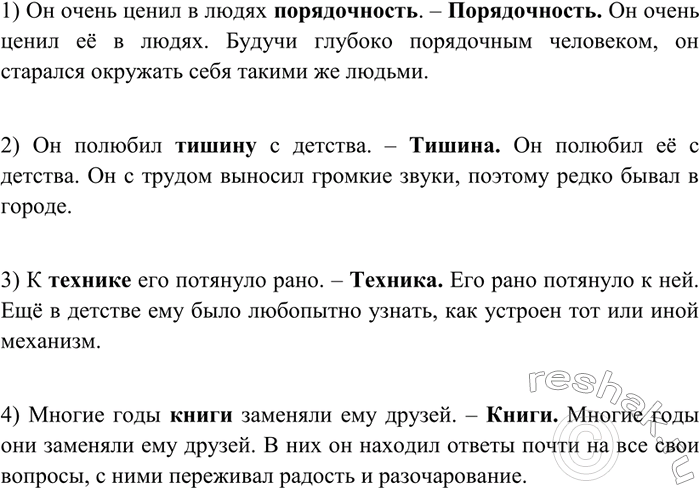 1) Он очень ценил в людях порядочность. – Порядочность. Он очень ценил её в людях. Будучи глубоко порядочным человеком, он старался окружать себя такими же людьми.

2) Он полюбил тишину с детства. – Тишина. Он полюбил её с детства. Он с трудом выносил громкие звуки, поэтому редко бывал в городе.

3) К технике его потянуло рано. – Техника. Его рано потянуло к ней. Ещё в детстве ему было любопытно узнать, как устроен тот или иной механизм.

4) Многие годы книги заменяли ему друзей. – Книги. Многие годы они заменяли ему друзей. В них он находил ответы почти на все свои вопросы, с ними переживал радость и разочарование.

reshak.ru